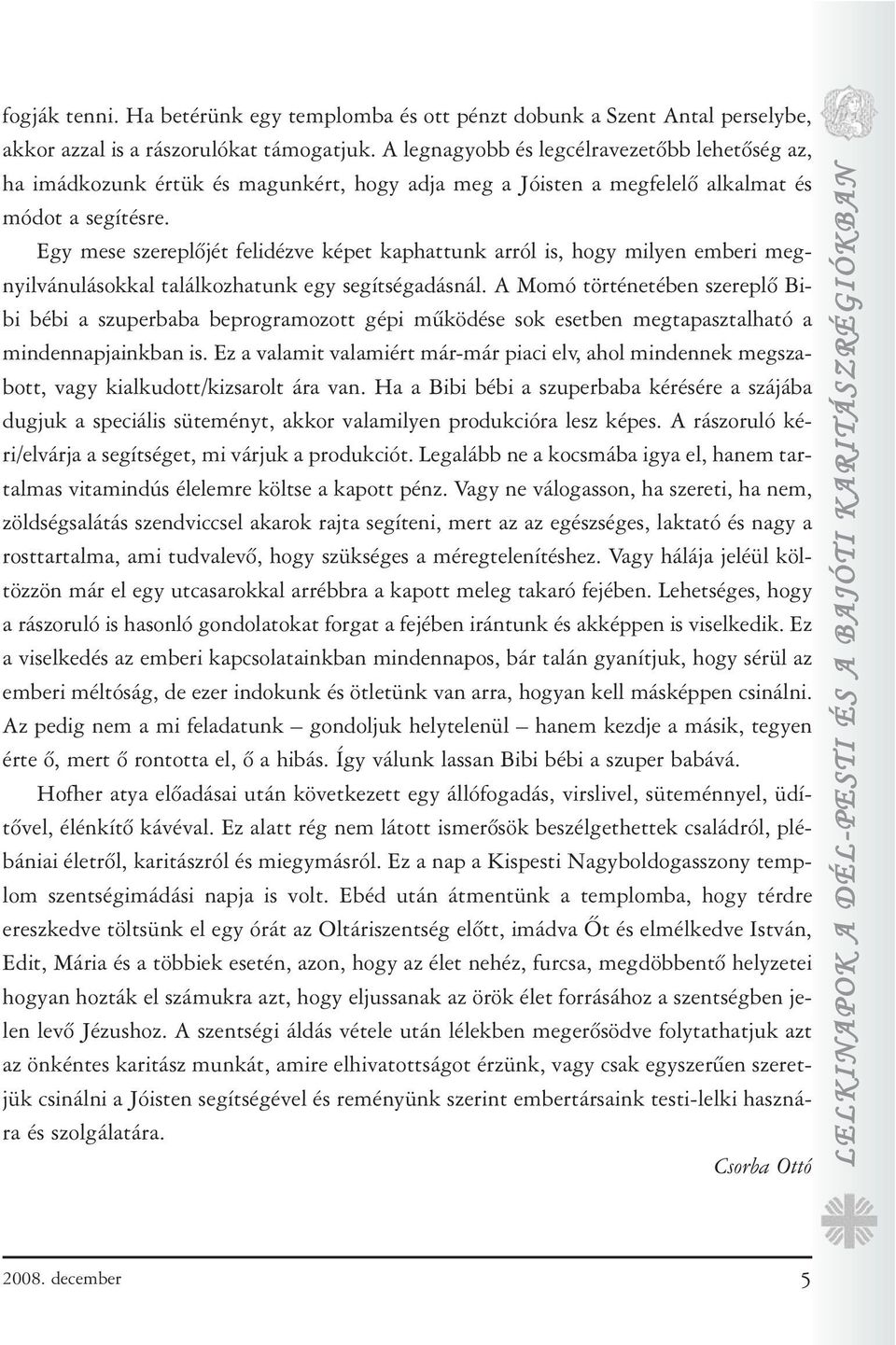 fogják tenni. Ha betérünk egy templomba és ott pénzt dobunk a Szent Antal perselybe, akkor azzal is a rászorulókat támogatjuk. A legnagyobb és legcélravezetőbb lehetőség az, ha imádkozunk értük és magunkért, hogy adja meg a Jóisten a megfelelő alkalmat és módot a segítésre.

Egy mese szereplőjét felidézve képet kaphattunk arról is, hogy milyen emberi megnyilvánulásokkal találkozhatunk egy segítségadásnál. A Momó történetében szereplő Bibi bébi a szuperbaba beprogramozott gépi működése sok esetben megtapasztalható a mindennapjainkban is. Ez a valamit valamiért már-már piaci elv, ahol mindennek megszabott, vagy kialkudott/kizsarolt ára van. Ha a Bibi bébi a szuperbaba kérésére a szájába dugjuk a speciális süteményt, akkor valamilyen produkcióra lesz képes. A rászoruló kéri/elvárja a segítséget, mi várjuk a produkciót. Legalább ne a kocsmába igya el, hanem tartalmas vitamindús élelemre költse a kapott pénz. Vagy ne válogasson, ha szereti, ha nem, zöldségsalátás szendviccsel akarok rajta segíteni, mert az az egészséges, laktató és nagy a rosttartalma, ami tudvalevő, hogy szükséges a méregtelenítéshez. Vagy hálája jeléül költözzön már el egy utcasarokkal arrébbra a kapott meleg takaró fejében. Lehetséges, hogy a rászoruló is hasonló gondolatokat forgat a fejében irántunk és akképpen is viselkedik. Ez a viselkedés az emberi kapcsolatainkban mindennapos, bár talán gyanítjuk, hogy sérül az emberi méltóság, de ezer indokunk és ötletünk van arra, hogyan kell másképpen csinálni. Az pedig nem a mi feladatunk – gondoljuk helytelenül – hanem kezdje a másik, tegyen érte ő, mert ő rontotta el, ő a hibás. Így válunk lassan Bibi bébi a szuper babává.

Hofher atya előadásai után következett egy állófogadás, virslivel, süteménnyel, üdítővel, élénkítő kávéval. Ez alatt rég nem látott ismerősök beszélgethettek családról, plébániai életről, karitászról és miegymásról. Ez a nap a Kispesti Nagyboldogasszony templom szentségimádási napja is volt. Ebéd után átmentünk a templomba, hogy térdre ereszkedve töltsünk el egy órát az Oltáriszentség előtt, imádva Őt és elmélkedve István, Edit, Mária és a többiek esetén, azon, hogy az élet nehéz, furcsa, megdöbbentő helyzetei hogyan hozták el számukra azt, hogy eljussanak az örök élet forrásához a szentségben jelen levő Jézushoz. A szentségi áldás vétele után lélekben megerősödve folytathatjuk azt az önkéntes karitász munkát, amire elhivatottságot érzünk, vagy csak egyszerűen szeretjük csinálni a Jóisten segítségével és reményünk szerint embertársaink testi-lelki hasznára és szolgálatára.

Csorba Ottó

2008. december 5

LELKINAPOK A DÉL-PESTI ÉS A BAJÓTI KARITÁSZRÉGIÓKBAN